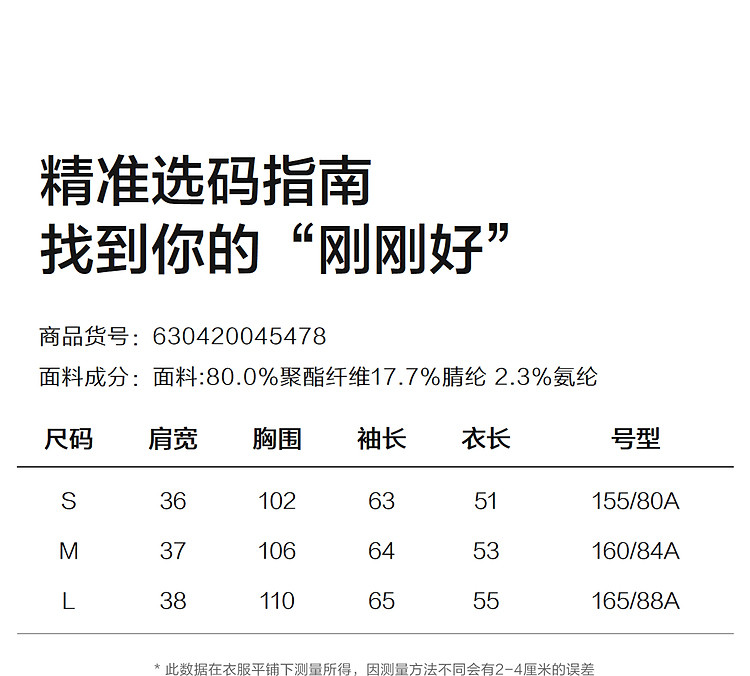 精准选码指南
找到你的“刚刚好”

商品货号：630420045478

面料成分：面料:80.0%聚酯纤维17.7%腈纶 2.3%氨纶

| 尺码 | 肩宽 | 胸围 | 袖长 | 衣长 | 号型 |
|---|---|---|---|---|---|
| S | 36 | 102 | 63 | 51 | 155/80A |
| M | 37 | 106 | 64 | 53 | 160/84A |
| L | 38 | 110 | 65 | 55 | 165/88A |

* 此数据在衣服平铺下测量所得，因测量方法不同会有2-4厘米的误差